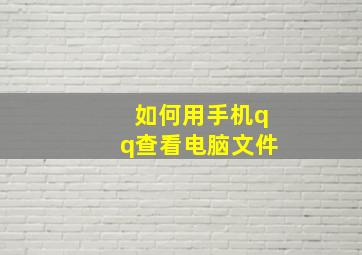 如何用手机qq查看电脑文件